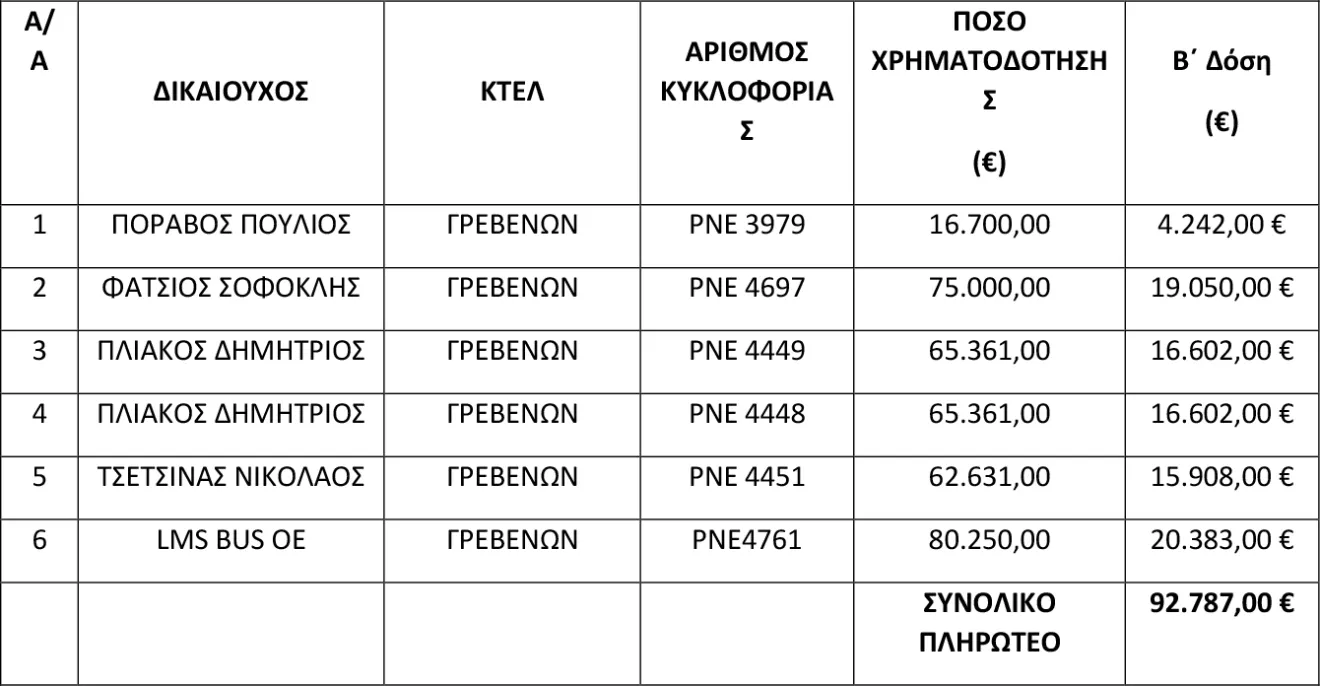 | Α/Α | ΔΙΚΑΙΟΥΧΟΣ | ΚΤΕΛ | ΑΡΙΘΜΟΣ ΚΥΚΛΟΦΟΡΙΑΣ | ΠΟΣΟ ΧΡΗΜΑΤΟΔΟΤΗΣΗΣ (€) | Β΄ Δόση (€) |
|---|---|---|---|---|---|
| 1 | ΠΟΡΑΒΟΣ ΠΟΥΛΙΟΣ | ΓΡΕΒΕΝΩΝ | ΡΝΕ 3979 | 16.700,00 | 4.242,00 € |
| 2 | ΦΑΤΣΙΟΣ ΣΟΦΟΚΛΗΣ | ΓΡΕΒΕΝΩΝ | ΡΝΕ 4697 | 75.000,00 | 19.050,00 € |
| 3 | ΠΛΙΑΚΟΣ ΔΗΜΗΤΡΙΟΣ | ΓΡΕΒΕΝΩΝ | ΡΝΕ 4449 | 65.361,00 | 16.602,00 € |
| 4 | ΠΛΙΑΚΟΣ ΔΗΜΗΤΡΙΟΣ | ΓΡΕΒΕΝΩΝ | ΡΝΕ 4448 | 65.361,00 | 16.602,00 € |
| 5 | ΤΣΕΤΣΙΝΑΣ ΝΙΚΟΛΑΟΣ | ΓΡΕΒΕΝΩΝ | ΡΝΕ 4451 | 62.631,00 | 15.908,00 € |
| 6 | LMS BUS OE | ΓΡΕΒΕΝΩΝ | ΡΝΕ4761 | 80.250,00 | 20.383,00 € |
| | | | | ΣΥΝΟΛΙΚΟ ΠΛΗΡΩΤΕΟ | 92.787,00 € |